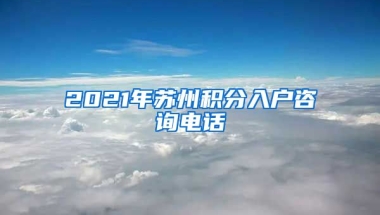 2021年苏州积分入户咨询电话